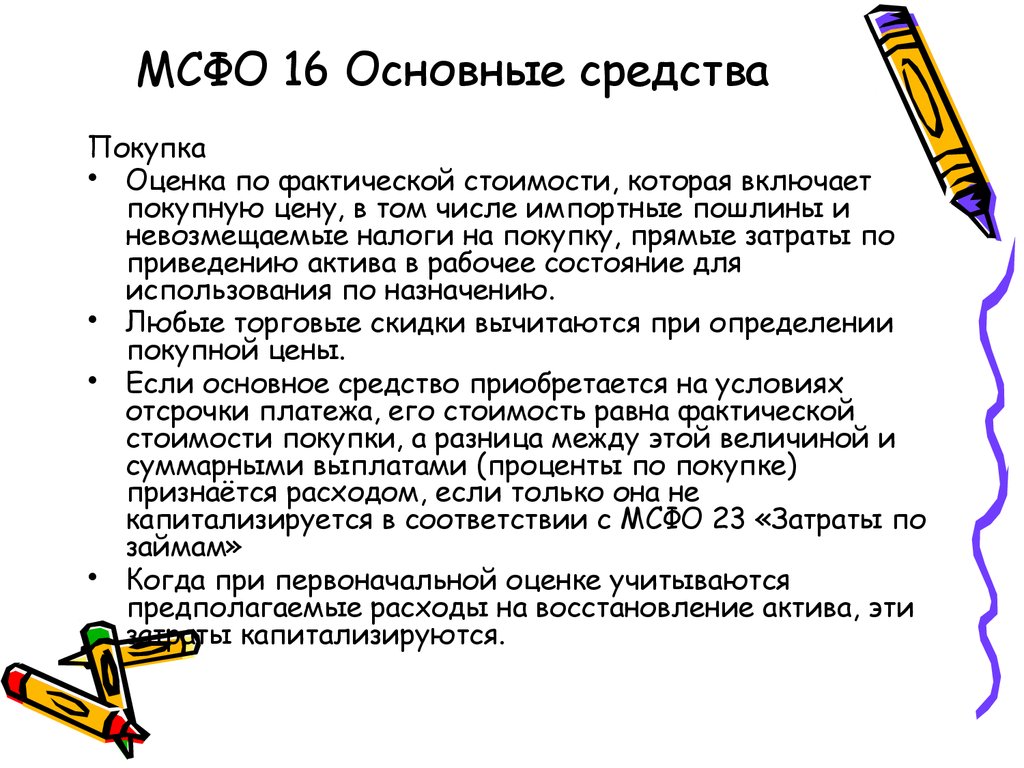 МСФО 16 Основные средства

Покупка

• Оценка по фактической стоимости, которая включает покупную цену, в том числе импортные пошлины и невозмещаемые налоги на покупку, прямые затраты по приведению актива в рабочее состояние для использования по назначению.

• Любые торговые скидки вычитаются при определении покупной цены.

• Если основное средство приобретается на условиях отсрочки платежа, его стоимость равна фактической стоимости покупки, а разница между этой величиной и суммарными выплатами (проценты по покупке) признаётся расходом, если только она не капитализируется в соответствии с МСФО 23 «Затраты по займам»

• Когда при первоначальной оценке учитываются предполагаемые расходы на восстановление актива, эти затраты капитализируются.